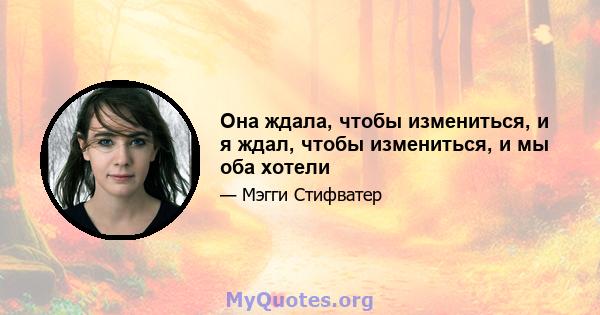 Она ждала, чтобы измениться, и я ждал, чтобы измениться, и мы оба хотели

— Мэгги Стифватер

MyQuotes.org